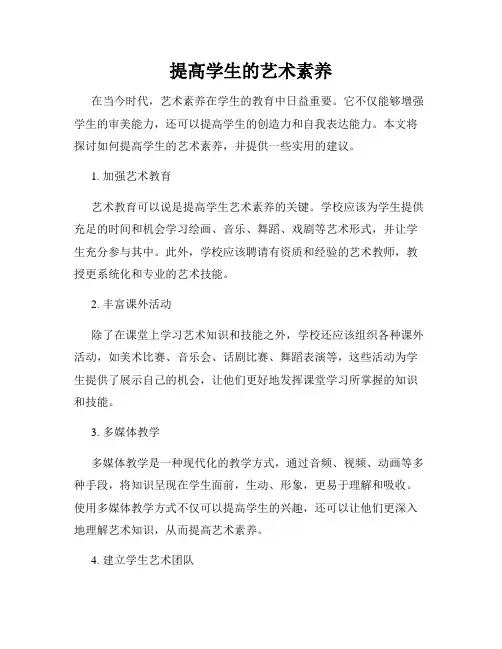 提高学生的艺术素养

在当今时代，艺术素养在学生的教育中日益重要。它不仅能够增强学生的审美能力，还可以提高学生的创造力和自我表达能力。本文将探讨如何提高学生的艺术素养，并提供一些实用的建议。

1. 加强艺术教育

艺术教育可以说是提高学生艺术素养的关键。学校应该为学生提供充足的时间和机会学习绘画、音乐、舞蹈、戏剧等艺术形式，并让学生充分参与其中。此外，学校应该聘请有资质和经验的艺术教师，教授更系统化和专业的艺术技能。

2. 丰富课外活动

除了在课堂上学习艺术知识和技能之外，学校还应该组织各种课外活动，如美术比赛、音乐会、话剧比赛、舞蹈表演等，这些活动为学生提供了展示自己的机会，让他们更好地发挥课堂学习所掌握的知识和技能。

3. 多媒体教学

多媒体教学是一种现代化的教学方式，通过音频、视频、动画等多种手段，将知识呈现在学生面前，生动、形象，更易于理解和吸收。使用多媒体教学方式不仅可以提高学生的兴趣，还可以让他们更深入地理解艺术知识，从而提高艺术素养。

4. 建立学生艺术团队